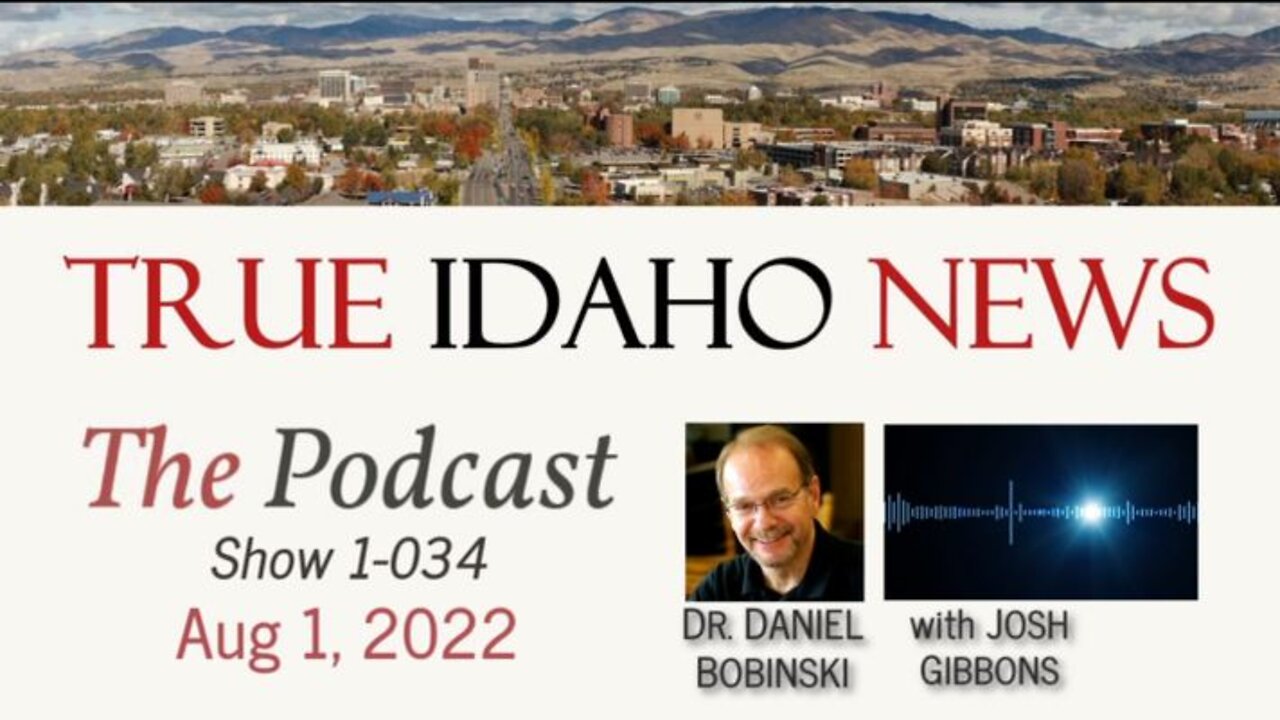 TRUE IDAHO NEWS

The Podcast
Show 1-034
Aug 1, 2022

DR. DANIEL BOBINSKI

with JOSH GIBBONS